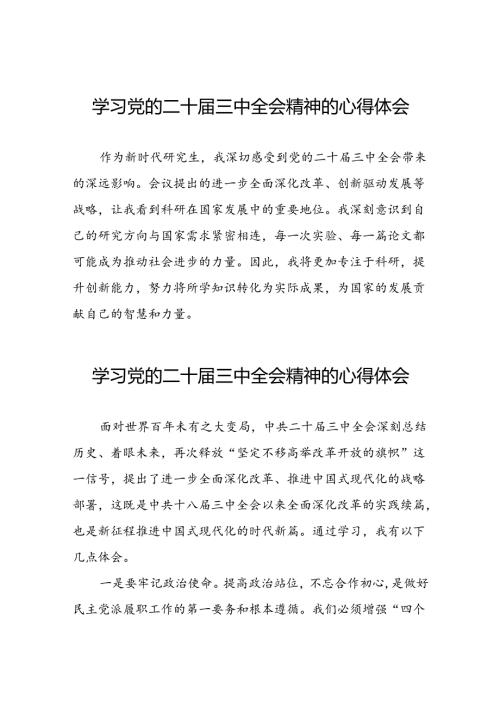 学习党的二十届三中全会精神的心得体会

作为新时代研究生，我深切感受到党的二十届三中全会带来的深远影响。会议提出的进一步全面深化改革、创新驱动发展等战略，让我看到科研在国家发展中的重要地位。我深刻意识到自己的研究方向与国家需求紧密相连，每一次实验、每一篇论文都可能成为推动社会进步的力量。因此，我将更加专注于科研，提升创新能力，努力将所学知识转化为实际成果，为国家的发展贡献自己的智慧和力量。

学习党的二十届三中全会精神的心得体会

面对世界百年未有之大变局，中共二十届三中全会深刻总结历史、着眼未来，再次释放“坚定不移高举改革开放的旗帜”这一信号，提出了进一步全面深化改革、推进中国式现代化的战略部署，这既是中共十八届三中全会以来全面深化改革的实践续篇，也是新征程推进中国式现代化的时代新篇。通过学习，我有以下几点体会。

一是要牢记政治使命。提高政治站位，不忘合作初心，是做好民主党派履职工作的第一要务和根本遵循。我们必须增强“四个